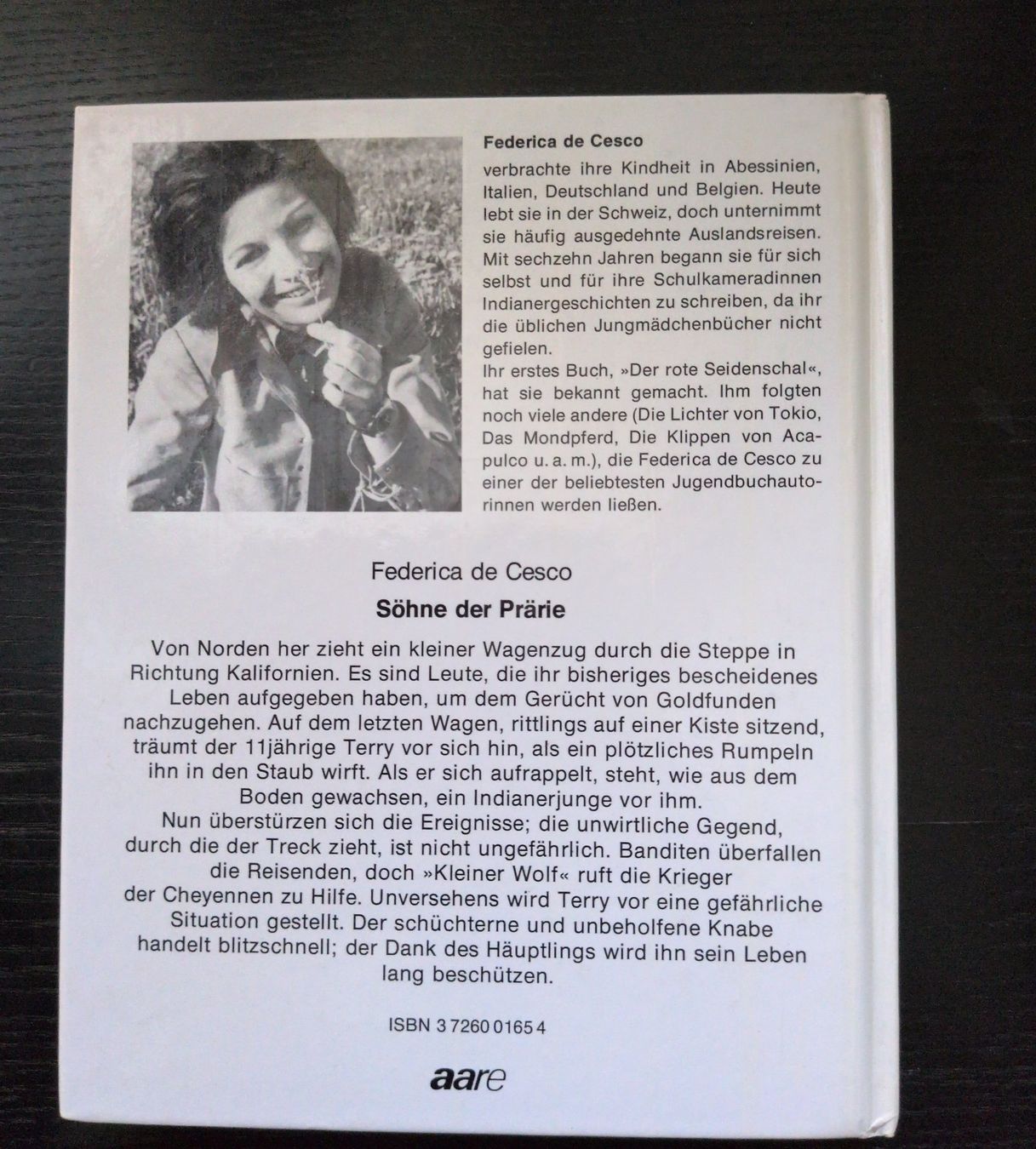 Federica de Cesco

verbrachte ihre Kindheit in Abessinien, Italien, Deutschland und Belgien. Heute lebt sie in der Schweiz, doch unternimmt sie häufig ausgedehnte Auslandsreisen. Mit sechzehn Jahren begann sie für sich selbst und für ihre Schulkameradinnen Indianergeschichten zu schreiben, da ihr die üblichen Jungmädchenbücher nicht gefielen.
Ihr erstes Buch, »Der rote Seidenschal«, hat sie bekannt gemacht. Ihm folgten noch viele andere (Die Lichter von Tokio, Das Mondpferd, Die Klippen von Acapulco u. a. m.), die Federica de Cesco zu einer der beliebtesten Jugendbuchautorinnen werden ließen.

Federica de Cesco

Söhne der Prärie

Von Norden her zieht ein kleiner Wagenzug durch die Steppe in Richtung Kalifornien. Es sind Leute, die ihr bisheriges bescheidenes Leben aufgegeben haben, um dem Gerücht von Goldfunden nachzugehen. Auf dem letzten Wagen, rittlings auf einer Kiste sitzend, träumt der 11jährige Terry vor sich hin, als ein plötzliches Rumpeln ihn in den Staub wirft. Als er sich aufrappelt, steht, wie aus dem Boden gewachsen, ein Indianerjunge vor ihm.
Nun überstürzen sich die Ereignisse; die unwirtliche Gegend, durch die der Treck zieht, ist nicht ungefährlich. Banditen überfallen die Reisenden, doch »Kleiner Wolf« ruft die Krieger der Cheyennen zu Hilfe. Unversehens wird Terry vor eine gefährliche Situation gestellt. Der schüchterne und unbeholfene Knabe handelt blitzschnell; der Dank des Häuptlings wird ihn sein Leben lang beschützen.

ISBN 3 7260 0165 4

aare